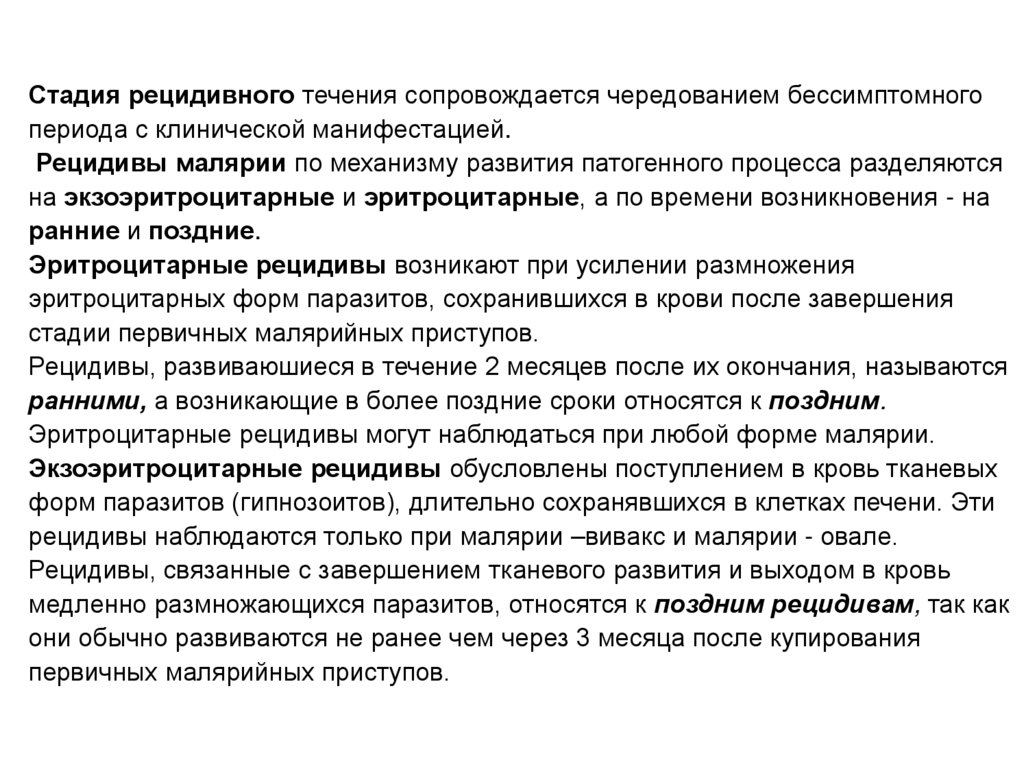 Стадия рецидивного течения сопровождается чередованием бессимптомного периода с клинической манифестацией.
Рецидивы малярии по механизму развития патогенного процесса разделяются на экзоэритроцитарные и эритроцитарные, а по времени возникновения - на ранние и поздние.
Эритроцитарные рецидивы возникают при усилении размножения эритроцитарных форм паразитов, сохранившихся в крови после завершения стадии первичных малярийных приступов.
Рецидивы, развиваюшиеся в течение 2 месяцев после их окончания, называются ранними, а возникающие в более поздние сроки относятся к поздним.
Эритроцитарные рецидивы могут наблюдаться при любой форме малярии.
Экзоэритроцитарные рецидивы обусловлены поступлением в кровь тканевых форм паразитов (гипнозоитов), длительно сохранявшихся в клетках печени. Эти рецидивы наблюдаются только при малярии –вивакс и малярии - овале.
Рецидивы, связанные с завершением тканевого развития и выходом в кровь медленно размножающихся паразитов, относятся к поздним рецидивам, так как они обычно развиваются не ранее чем через 3 месяца после купирования первичных малярийных приступов.